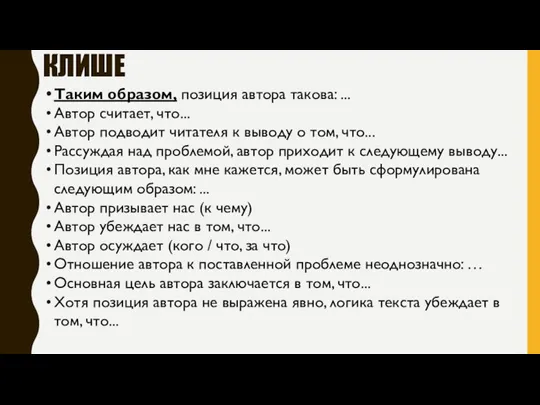 КЛИШЕ

• Таким образом, позиция автора такова: ...
• Автор считает, что...
• Автор подводит читателя к выводу о том, что...
• Рассуждая над проблемой, автор приходит к следующему выводу...
• Позиция автора, как мне кажется, может быть сформулирована следующим образом: ...
• Автор призывает нас (к чему)
• Автор убеждает нас в том, что...
• Автор осуждает (кого / что, за что)
• Отношение автора к поставленной проблеме неоднозначно: …
• Основная цель автора заключается в том, что...
• Хотя позиция автора не выражена явно, логика текста убеждает в том, что...